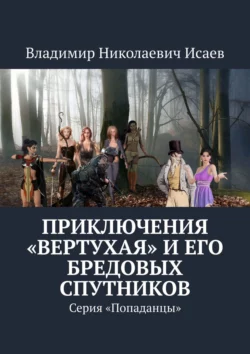 Владимир Николаевич Исаев

ПРИКЛЮЧЕНИЯ «ВЕРТУХАЯ» И ЕГО БРЕДОВЫХ СПУТНИКОВ

Серия «Попаданцы»